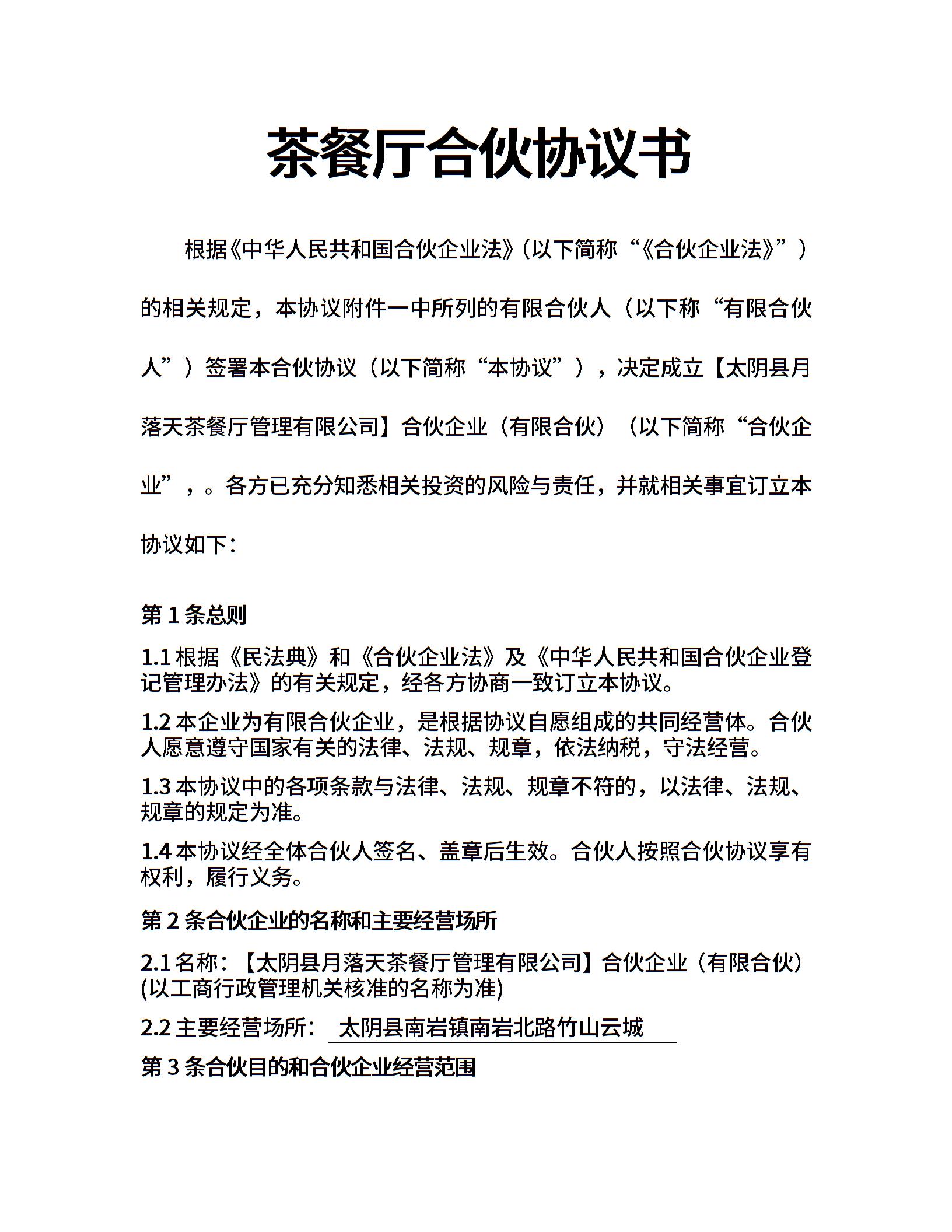 茶餐厅合伙协议书

根据《中华人民共和国合伙企业法》（以下简称“《合伙企业法》”）的相关规定，本协议附件一中所列的有限合伙人（以下称“有限合伙人”）签署本合伙协议（以下简称“本协议”），决定成立【太阴县月落天茶餐厅管理有限公司】合伙企业（有限合伙）（以下简称“合伙企业”，。各方已充分知悉相关投资的风险与责任，并就相关事宜订立本协议如下：

第 1 条总则

1.1 根据《民法典》和《合伙企业法》及《中华人民共和国合伙企业登记管理办法》的有关规定，经各方协商一致订立本协议。

1.2 本企业为有限合伙企业，是根据协议自愿组成的共同经营体。合伙人愿意遵守国家有关的法律、法规、规章，依法纳税，守法经营。

1.3 本协议中的各项条款与法律、法规、规章不符的，以法律、法规、规章的规定为准。

1.4 本协议经全体合伙人签名、盖章后生效。合伙人按照合伙协议享有权利，履行义务。

第 2 条合伙企业的名称和主要经营场所

2.1 名称：【太阴县月落天茶餐厅管理有限公司】合伙企业（有限合伙）(以工商行政管理机关核准的名称为准)

2.2 主要经营场所： 太阴县南岩镇南岩北路竹山云城

第 3 条合伙目的和合伙企业经营范围